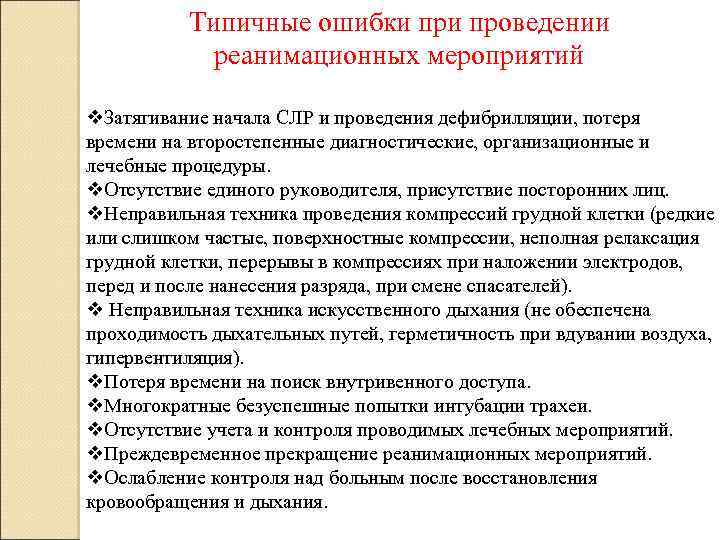 Типичные ошибки при проведении реанимационных мероприятий

❖Затягивание начала СЛР и проведения дефибрилляции, потеря времени на второстепенные диагностические, организационные и лечебные процедуры.
❖Отсутствие единого руководителя, присутствие посторонних лиц.
❖Неправильная техника проведения компрессий грудной клетки (редкие или слишком частые, поверхностные компрессии, неполная релаксация грудной клетки, перерывы в компрессиях при наложении электродов, перед и после нанесения разряда, при смене спасателей).
❖ Неправильная техника искусственного дыхания (не обеспечена проходимость дыхательных путей, герметичность при вдувании воздуха, гипервентиляция).
❖Потеря времени на поиск внутривенного доступа.
❖Многократные безуспешные попытки интубации трахеи.
❖Отсутствие учета и контроля проводимых лечебных мероприятий.
❖Преждевременное прекращение реанимационных мероприятий.
❖Ослабление контроля над больным после восстановления кровообращения и дыхания.